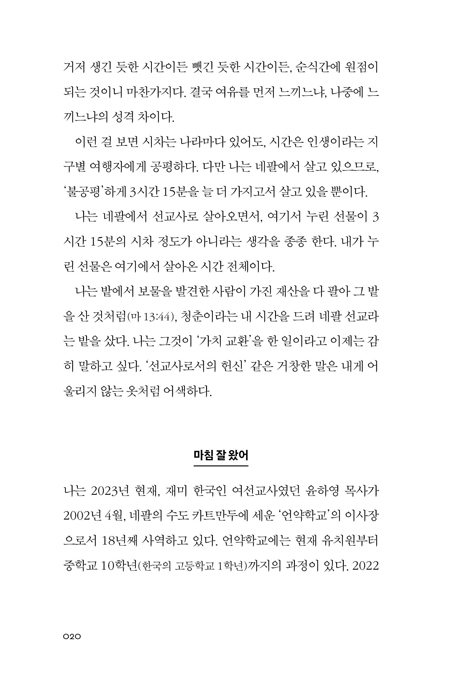 거저 생긴 듯한 시간이든 뺏긴 듯한 시간이든, 순식간에 원점이 되는 것이니 마찬가지다. 결국 여유를 먼저 느끼느냐, 나중에 느끼느냐의 성격 차이다.

이런 걸 보면 시차는 나라마다 있어도, 시간은 인생이라는 지구별 여행자에게 공평하다. 다만 나는 네팔에서 살고 있으므로, '불공평'하게 3시간 15분을 늘 더 가지고서 살고 있을 뿐이다.

나는 네팔에서 선교사로 살아오면서, 여기서 누린 선물이 3시간 15분의 시차 정도가 아니라는 생각을 종종 한다. 내가 누린 선물은 여기에서 살아온 시간 전체이다.

나는 밭에서 보물을 발견한 사람이 가진 재산을 다 팔아 그 밭을 산 것처럼(마 13:44), 청춘이라는 내 시간을 드려 네팔 선교라는 밭을 샀다. 나는 그것이 '가치 교환'을 한 일이라고 이제는 감히 말하고 싶다. '선교사로서의 헌신' 같은 거창한 말은 내게 어울리지 않는 옷처럼 어색하다.

마침 잘 왔어

나는 2023년 현재, 재미 한국인 여선교사였던 윤하영 목사가 2002년 4월, 네팔의 수도 카트만두에 세운 '언약학교'의 이사장으로서 18년째 사역하고 있다. 언약학교에는 현재 유치원부터 중학교 10학년(한국의 고등학교 1학년)까지의 과정이 있다. 2022

020